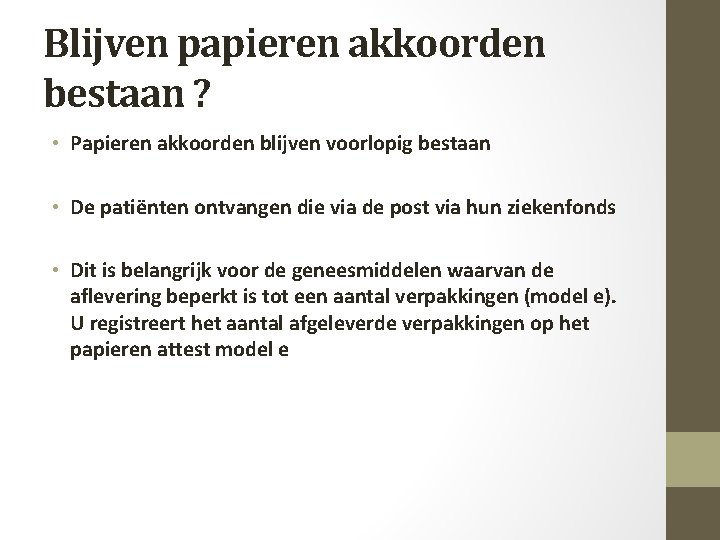 Blijven papieren akkoorden bestaan ?

• Papieren akkoorden blijven voorlopig bestaan

• De patiënten ontvangen die via de post via hun ziekenfonds

• Dit is belangrijk voor de geneesmiddelen waarvan de aflevering beperkt is tot een aantal verpakkingen (model e). U registreert het aantal afgeleverde verpakkingen op het papieren attest model e